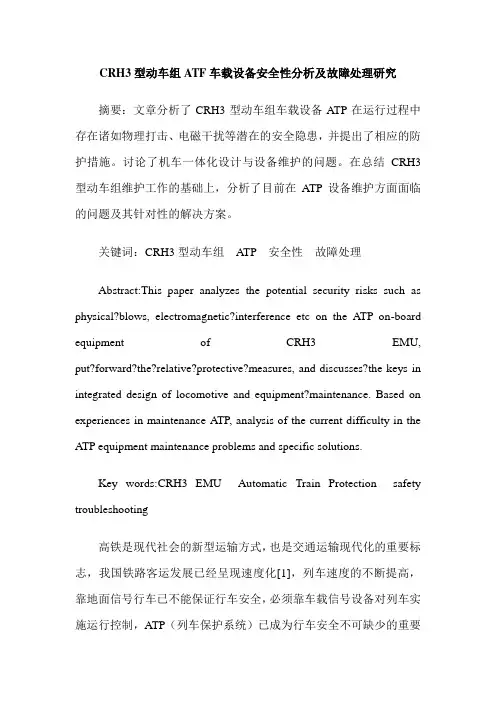 CRH3 型动车组 ATF 车载设备安全性分析及故障处理研究

摘要：文章分析了 CRH3 型动车组车载设备 ATP 在运行过程中存在诸如物理打击、电磁干扰等潜在的安全隐患，并提出了相应的防护措施。讨论了机车一体化设计与设备维护的问题。在总结 CRH3 型动车组维护工作的基础上，分析了目前在 ATP 设备维护方面面临的问题及其针对性的解决方案。

关键词：CRH3 型动车组　ATP　安全性　故障处理

Abstract:This paper analyzes the potential security risks such as physical?blows, electromagnetic?interference etc on the ATP on-board equipment of CRH3 EMU, put?forward?the?relative?protective?measures, and discusses?the keys in integrated design of locomotive and equipment?maintenance. Based on experiences in maintenance ATP, analysis of the current difficulty in the ATP equipment maintenance problems and specific solutions.

Key words:CRH3 EMU　Automatic Train Protection　safety troubleshooting

高铁是现代社会的新型运输方式，也是交通运输现代化的重要标志，我国铁路客运发展已经呈现速度化[1]，列车速度的不断提高，靠地面信号行车已不能保证行车安全，必须靠车载信号设备对列车实施运行控制，ATP（列车保护系统）已成为行车安全不可缺少的重要